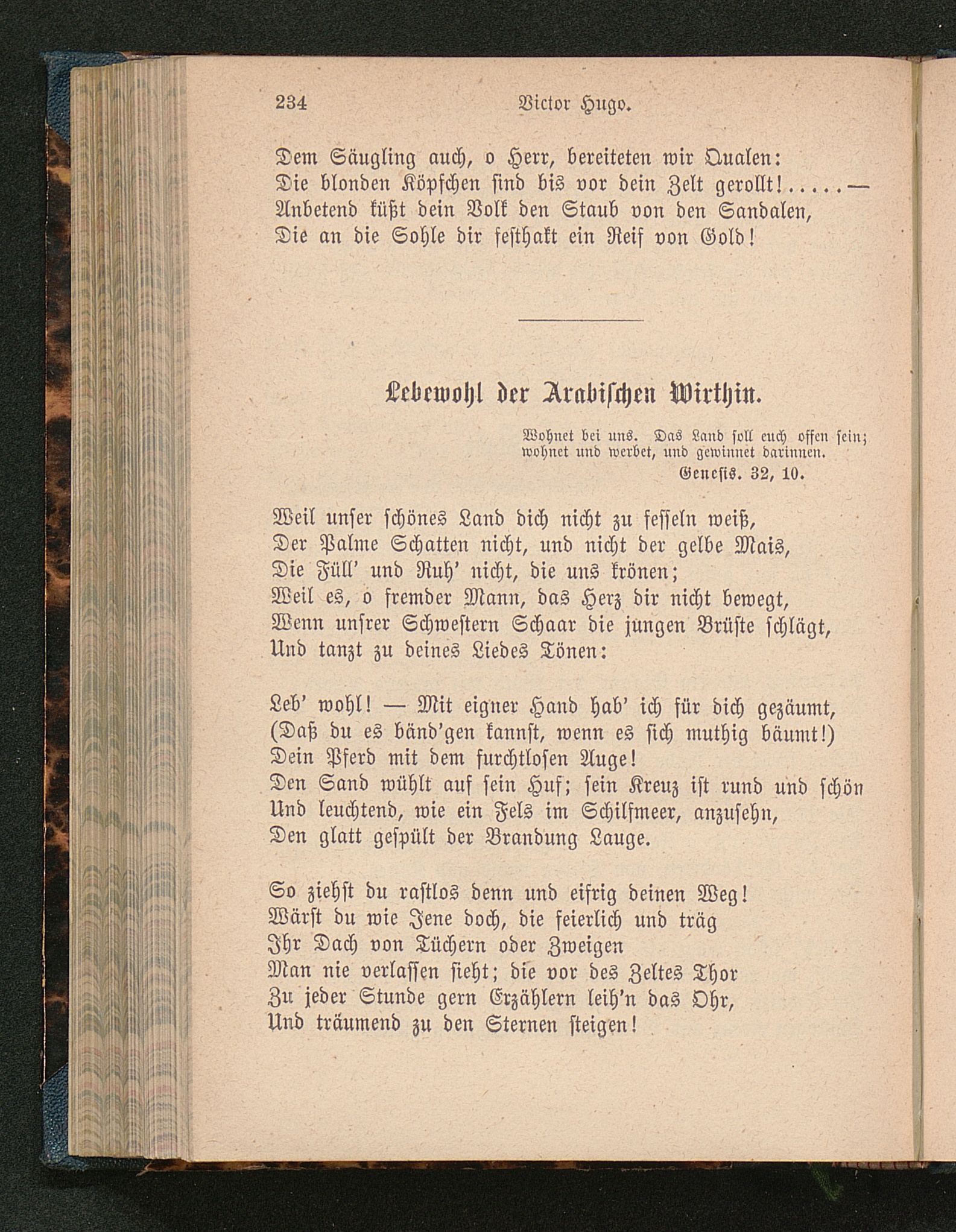 234 Victor Hugo.

Dem Säugling auch, o Herr, bereiteten wir Qualen:
Die blonden Köpfchen sind bis vor dein Zelt gerollt!.....—
Anbetend küßt dein Volk den Staub von den Sandalen,
Die an die Sohle dir festhakt ein Reif von Gold!

Lebewohl der Arabischen Wirthin.

Wohnet bei uns. Das Land soll euch offen sein; wohnet und werbet, und gewinnet darinnen.
Genesis. 32, 10.

Weil unser schönes Land dich nicht zu fesseln weiß,
Der Palme Schatten nicht, und nicht der gelbe Mais,
Die Füll' und Ruh' nicht, die uns krönen;
Weil es, o fremder Mann, das Herz dir nicht bewegt,
Wenn unsrer Schwestern Schaar die jungen Brüste schlägt,
Und tanzt zu deines Liedes Tönen:

Leb' wohl! — Mit eigner Hand hab' ich für dich gezäumt,
(Daß du es bänd'gen kannst, wenn es sich muthig bäumt!)
Dein Pferd mit dem furchtlosen Auge!
Den Sand wühlt auf sein Huf; sein Kreuz ist rund und schön
Und leuchtend, wie ein Fels im Schilfmeer, anzusehn,
Den glatt gespült der Brandung Lauge.

So ziehst du rastlos denn und eifrig deinen Weg!
Wärst du wie Jene doch, die feierlich und träg
Ihr Dach von Tüchern oder Zweigen
Man nie verlassen sieht; die vor des Zeltes Thor
Zu jeder Stunde gern Erzählern leih'n das Ohr,
Und träumend zu den Sternen steigen!